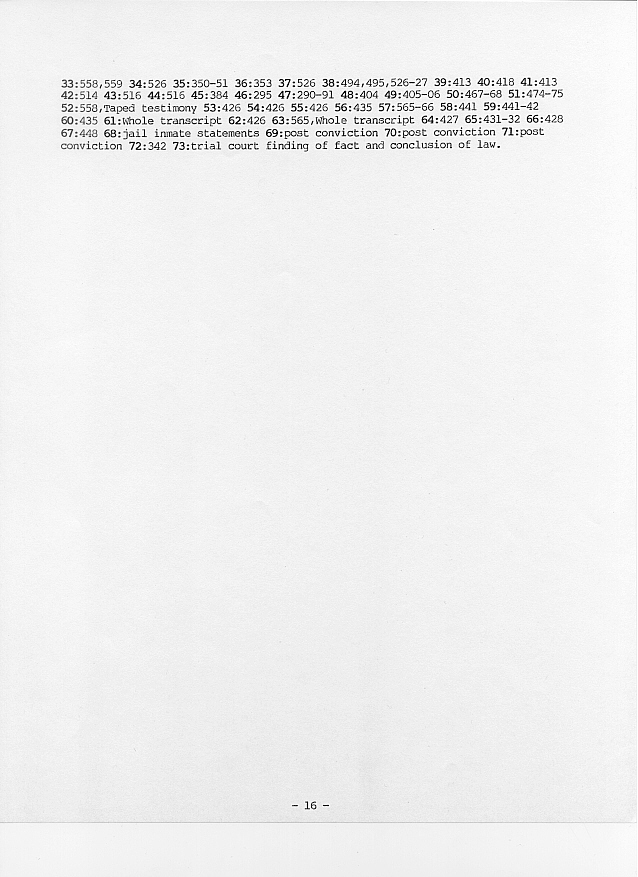 33:558,559 34:526 35:350-51 36:353 37:526 38:494,495,526-27 39:413 40:418 41:413 42:514 43:516 44:516 45:384 46:295 47:290-91 48:404 49:405-06 50:467-68 51:474-75 52:558,Taped testimony 53:426 54:426 55:426 56:435 57:565-66 58:441 59:441-42 60:435 61:Whole transcript 62:426 63:565,Whole transcript 64:427 65:431-32 66:428 67:448 68:jail inmate statements 69:post conviction 70:post conviction 71:post conviction 72:342 73:trial court finding of fact and conclusion of law.

- 16 -